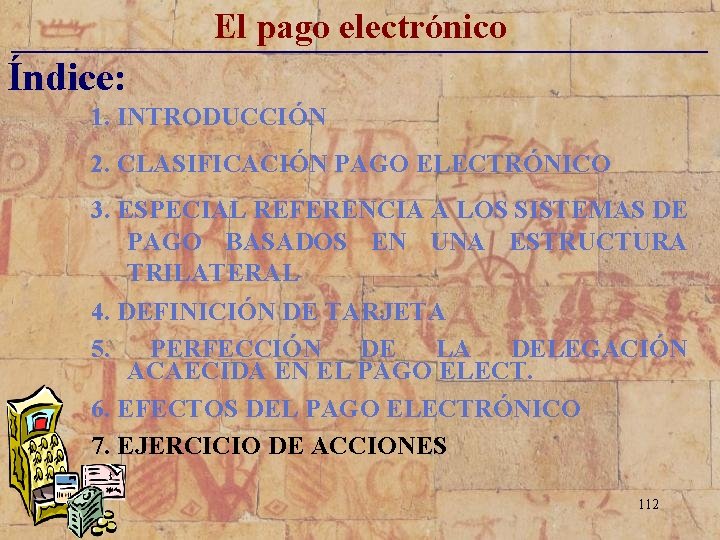 El pago electrónico

Índice:

1. INTRODUCCIÓN

2. CLASIFICACIÓN PAGO ELECTRÓNICO

3. ESPECIAL REFERENCIA A LOS SISTEMAS DE PAGO BASADOS EN UNA ESTRUCTURA TRILATERAL

4. DEFINICIÓN DE TARJETA

5. PERFECCIÓN DE LA DELEGACIÓN ACAECIDA EN EL PAGO ELECT.

6. EFECTOS DEL PAGO ELECTRÓNICO

7. EJERCICIO DE ACCIONES

112